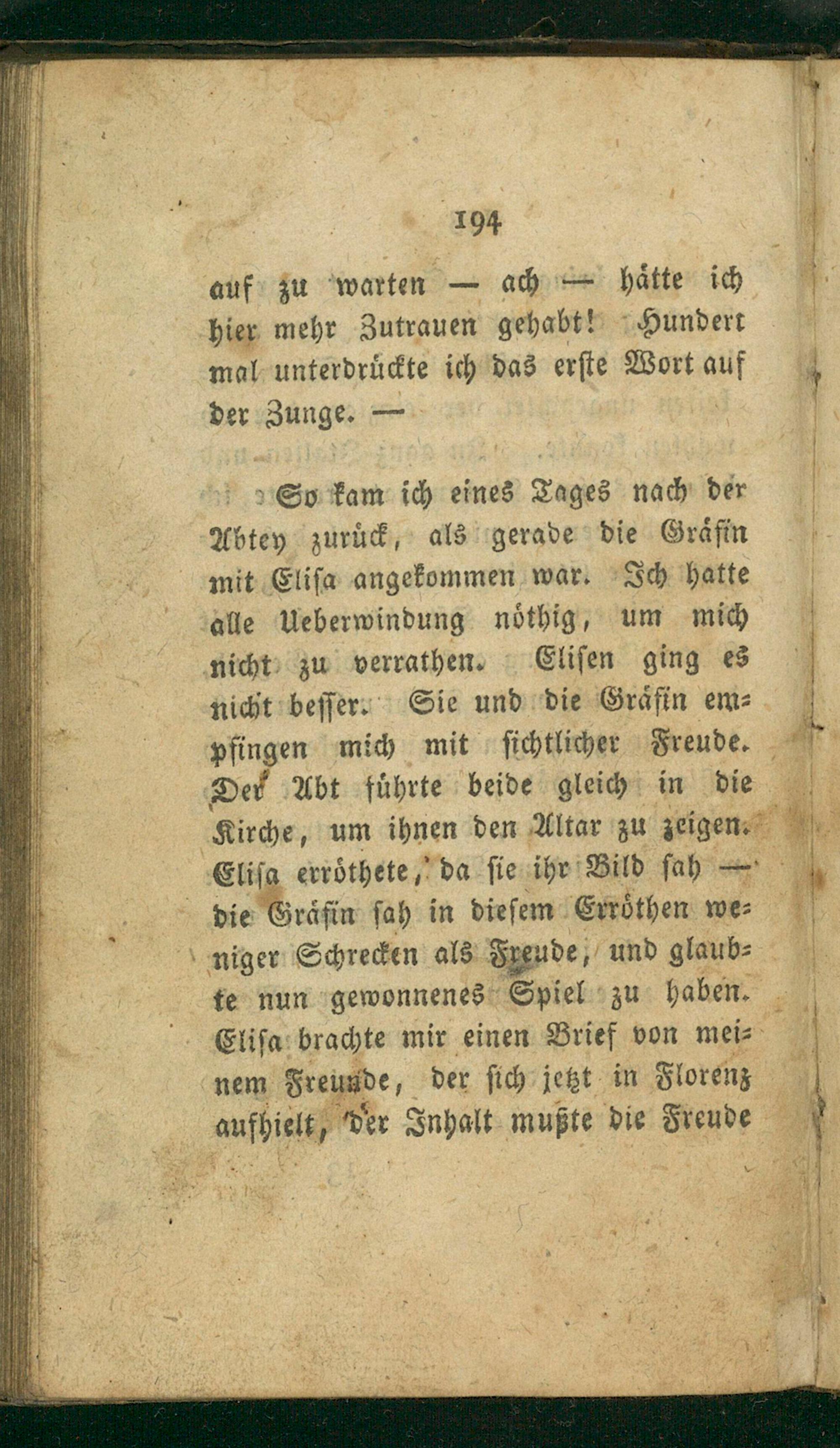 194

auf zu warten — ach — hätte ich hier mehr Zutrauen gehabt! Hundert mal unterdrückte ich das erste Wort auf der Zunge. —

So kam ich eines Tages nach der Abtey zurück, als gerade die Gräfin mit Elisa angekommen war. Ich hatte alle Ueberwindung nöthig, um mich nicht zu verrathen. Elisen ging es nicht besser. Sie und die Gräfin empfingen mich mit sichtlicher Freude. Der Abt führte beide gleich in die Kirche, um ihnen den Altar zu zeigen. Elisa erröthete, da sie ihr Bild sah — die Gräfin sah in diesem Erröthen weniger Schrecken als Freude, und glaubte nun gewonnenes Spiel zu haben. Elisa brachte mir einen Brief von meinem Freunde, der sich jetzt in Florenz aufhielt, der Inhalt mußte die Freude